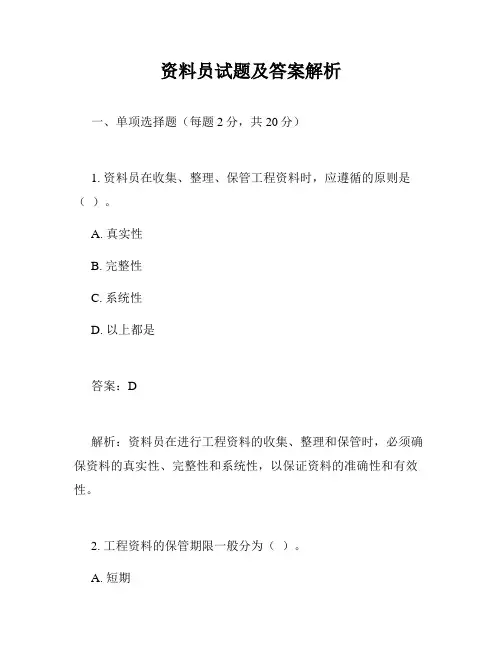 资料员试题及答案解析

一、单项选择题（每题 2 分，共 20 分）

1. 资料员在收集、整理、保管工程资料时，应遵循的原则是（ ）。

A. 真实性

B. 完整性

C. 系统性

D. 以上都是

答案：D

解析：资料员在进行工程资料的收集、整理和保管时，必须确保资料的真实性、完整性和系统性，以保证资料的准确性和有效性。

2. 工程资料的保管期限一般分为（ ）。

A. 短期